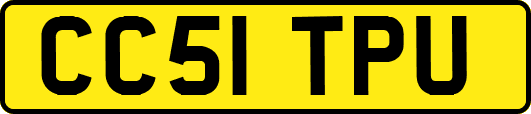 CC51 TPU